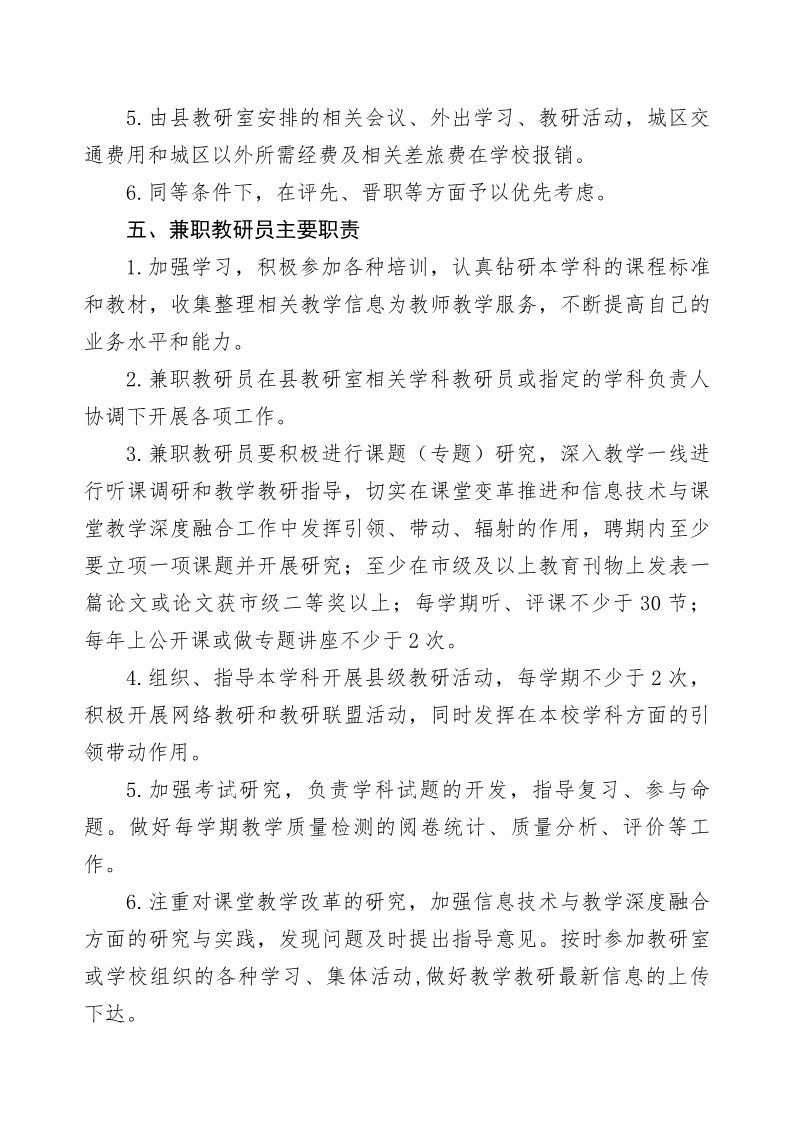 5.由县教研室安排的相关会议、外出学习、教研活动，城区交通费用和城区以外所需经费及相关差旅费在学校报销。

6.同等条件下，在评先、晋职等方面予以优先考虑。

五、兼职教研员主要职责

1.加强学习，积极参加各种培训，认真钻研本学科的课程标准和教材，收集整理相关教学信息为教师教学服务，不断提高自己的业务水平和能力。

2.兼职教研员在县教研室相关学科教研员或指定的学科负责人协调下开展各项工作。

3.兼职教研员要积极进行课题（专题）研究，深入教学一线进行听课调研和教学教研指导，切实在课堂变革推进和信息技术与课堂教学深度融合工作中发挥引领、带动、辐射的作用，聘期内至少要立项一项课题并开展研究；至少在市级及以上教育刊物上发表一篇论文或论文获市级二等奖以上；每学期听、评课不少于30节；每年上公开课或做专题讲座不少于2次。

4.组织、指导本学科开展县级教研活动，每学期不少于2次，积极开展网络教研和教研联盟活动，同时发挥在本校学科方面的引领带动作用。

5.加强考试研究，负责学科试题的开发，指导复习、参与命题。做好每学期教学质量检测的阅卷统计、质量分析、评价等工作。

6.注重对课堂教学改革的研究，加强信息技术与教学深度融合方面的研究与实践，发现问题及时提出指导意见。按时参加教研室或学校组织的各种学习、集体活动,做好教学教研最新信息的上传下达。